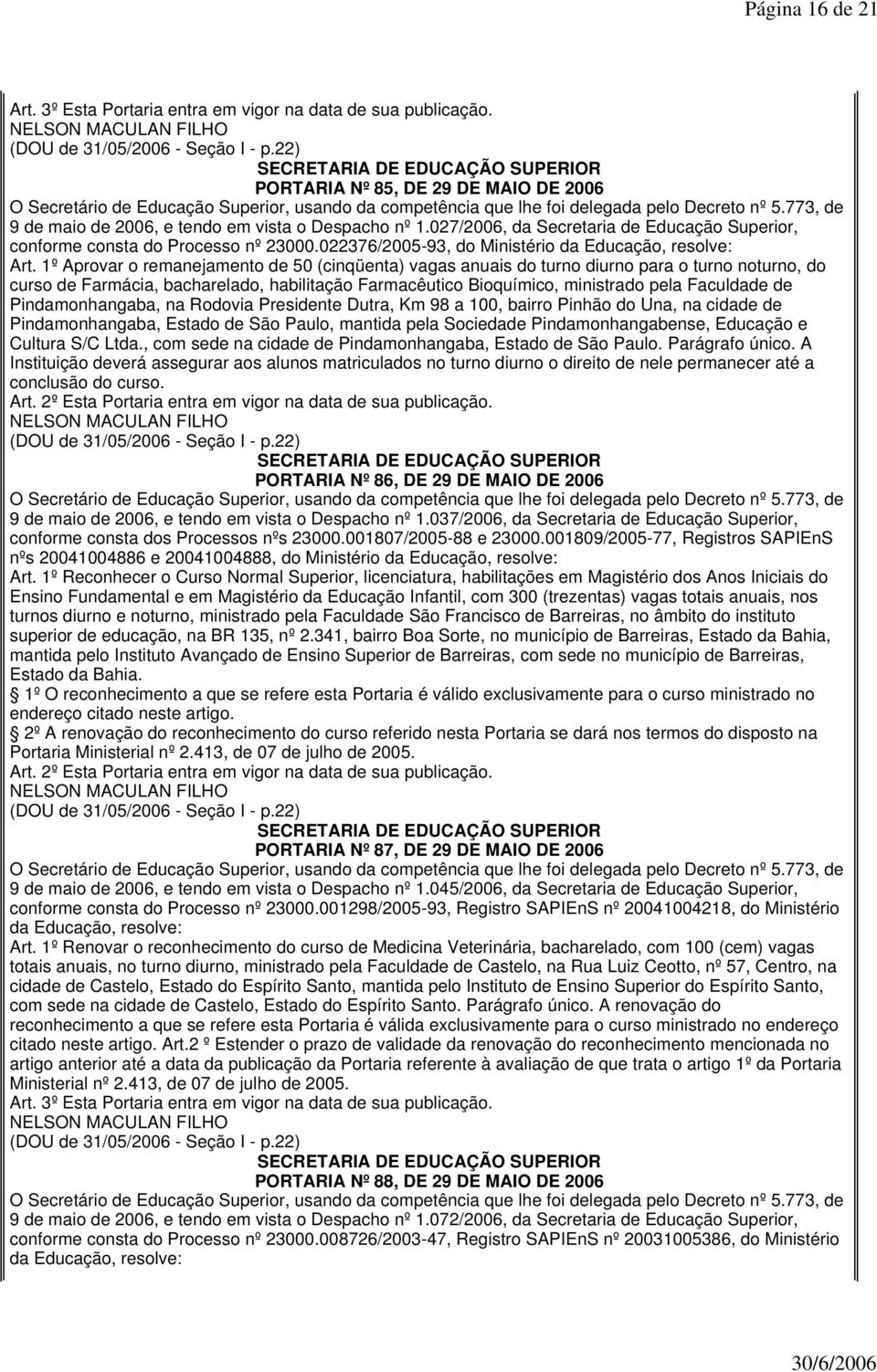 Página 16 de 21

Art. 3º Esta Portaria entra em vigor na data de sua publicação.
NELSON MACULAN FILHO
(DOU de 31/05/2006 - Seção I - p.22)

SECRETARIA DE EDUCAÇÃO SUPERIOR
PORTARIA Nº 85, DE 29 DE MAIO DE 2006

O Secretário de Educação Superior, usando da competência que lhe foi delegada pelo Decreto nº 5.773, de 9 de maio de 2006, e tendo em vista o Despacho nº 1.027/2006, da Secretaria de Educação Superior, conforme consta do Processo nº 23000.022376/2005-93, do Ministério da Educação, resolve:
Art. 1º Aprovar o remanejamento de 50 (cinqüenta) vagas anuais do turno diurno para o turno noturno, do curso de Farmácia, bacharelado, habilitação Farmacêutico Bioquímico, ministrado pela Faculdade de Pindamonhangaba, na Rodovia Presidente Dutra, Km 98 a 100, bairro Pinhão do Una, na cidade de Pindamonhangaba, Estado de São Paulo, mantida pela Sociedade Pindamonhangabense, Educação e Cultura S/C Ltda., com sede na cidade de Pindamonhangaba, Estado de São Paulo. Parágrafo único. A Instituição deverá assegurar aos alunos matriculados no turno diurno o direito de nele permanecer até a conclusão do curso.
Art. 2º Esta Portaria entra em vigor na data de sua publicação.
NELSON MACULAN FILHO
(DOU de 31/05/2006 - Seção I - p.22)

SECRETARIA DE EDUCAÇÃO SUPERIOR
PORTARIA Nº 86, DE 29 DE MAIO DE 2006

O Secretário de Educação Superior, usando da competência que lhe foi delegada pelo Decreto nº 5.773, de 9 de maio de 2006, e tendo em vista o Despacho nº 1.037/2006, da Secretaria de Educação Superior, conforme consta dos Processos nºs 23000.001807/2005-88 e 23000.001809/2005-77, Registros SAPIEnS nºs 20041004886 e 20041004888, do Ministério da Educação, resolve:
Art. 1º Reconhecer o Curso Normal Superior, licenciatura, habilitações em Magistério dos Anos Iniciais do Ensino Fundamental e em Magistério da Educação Infantil, com 300 (trezentas) vagas totais anuais, nos turnos diurno e noturno, ministrado pela Faculdade São Francisco de Barreiras, no âmbito do instituto superior de educação, na BR 135, nº 2.341, bairro Boa Sorte, no município de Barreiras, Estado da Bahia, mantida pelo Instituto Avançado de Ensino Superior de Barreiras, com sede no município de Barreiras, Estado da Bahia.
1º O reconhecimento a que se refere esta Portaria é válido exclusivamente para o curso ministrado no endereço citado neste artigo.
2º A renovação do reconhecimento do curso referido nesta Portaria se dará nos termos do disposto na Portaria Ministerial nº 2.413, de 07 de julho de 2005.
Art. 2º Esta Portaria entra em vigor na data de sua publicação.
NELSON MACULAN FILHO
(DOU de 31/05/2006 - Seção I - p.22)

SECRETARIA DE EDUCAÇÃO SUPERIOR
PORTARIA Nº 87, DE 29 DE MAIO DE 2006

O Secretário de Educação Superior, usando da competência que lhe foi delegada pelo Decreto nº 5.773, de 9 de maio de 2006, e tendo em vista o Despacho nº 1.045/2006, da Secretaria de Educação Superior, conforme consta do Processo nº 23000.001298/2005-93, Registro SAPIEnS nº 20041004218, do Ministério da Educação, resolve:
Art. 1º Renovar o reconhecimento do curso de Medicina Veterinária, bacharelado, com 100 (cem) vagas totais anuais, no turno diurno, ministrado pela Faculdade de Castelo, na Rua Luiz Ceotto, nº 57, Centro, na cidade de Castelo, Estado do Espírito Santo, mantida pelo Instituto de Ensino Superior do Espírito Santo, com sede na cidade de Castelo, Estado do Espírito Santo. Parágrafo único. A renovação do reconhecimento a que se refere esta Portaria é válida exclusivamente para o curso ministrado no endereço citado neste artigo. Art.2 º Estender o prazo de validade da renovação do reconhecimento mencionada no artigo anterior até a data da publicação da Portaria referente à avaliação de que trata o artigo 1º da Portaria Ministerial nº 2.413, de 07 de julho de 2005.
Art. 3º Esta Portaria entra em vigor na data de sua publicação.
NELSON MACULAN FILHO
(DOU de 31/05/2006 - Seção I - p.22)

SECRETARIA DE EDUCAÇÃO SUPERIOR
PORTARIA Nº 88, DE 29 DE MAIO DE 2006

O Secretário de Educação Superior, usando da competência que lhe foi delegada pelo Decreto nº 5.773, de 9 de maio de 2006, e tendo em vista o Despacho nº 1.072/2006, da Secretaria de Educação Superior, conforme consta do Processo nº 23000.008726/2003-47, Registro SAPIEnS nº 20031005386, do Ministério da Educação, resolve:

30/6/2006